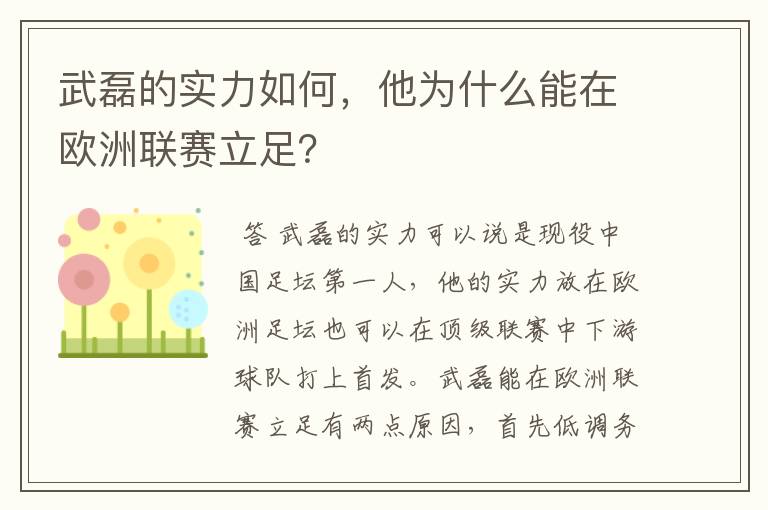 武磊的实力如何，他为什么能在欧洲联赛立足?

答 武磊的实力可以说是现役中国足坛第一人，他的实力放在欧洲足坛也可以在顶级联赛中下游球队打上首发。武磊能在欧洲联赛立足有两点原因，首先低调务